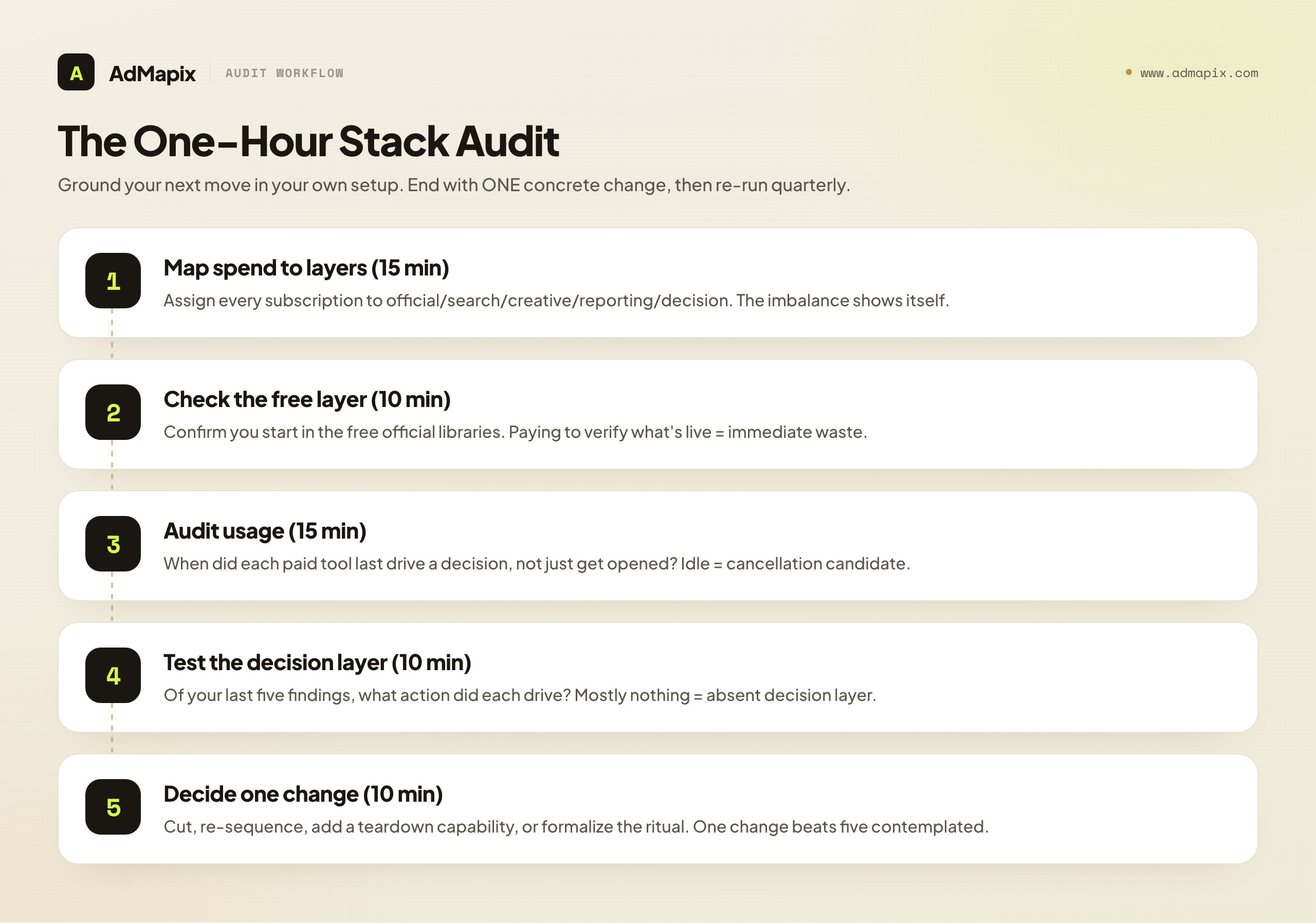 A AdMapix AUDIT WORKFLOW

www.admapix.com

The One-Hour Stack Audit

Ground your next move in your own setup. End with ONE concrete change, then re-run quarterly.

1 Map spend to layers (15 min)

Assign every subscription to official/search/creative/reporting/decision. The imbalance shows itself.

2 Check the free layer (10 min)

Confirm you start in the free official libraries. Paying to verify what's live = immediate waste.

3 Audit usage (15 min)

When did each paid tool last drive a decision, not just get opened? Idle = cancellation candidate.

4 Test the decision layer (10 min)

Of your last five findings, what action did each drive? Mostly nothing = absent decision layer.

5 Decide one change (10 min)

Cut, re-sequence, add a teardown capability, or formalize the ritual. One change beats five contemplated.